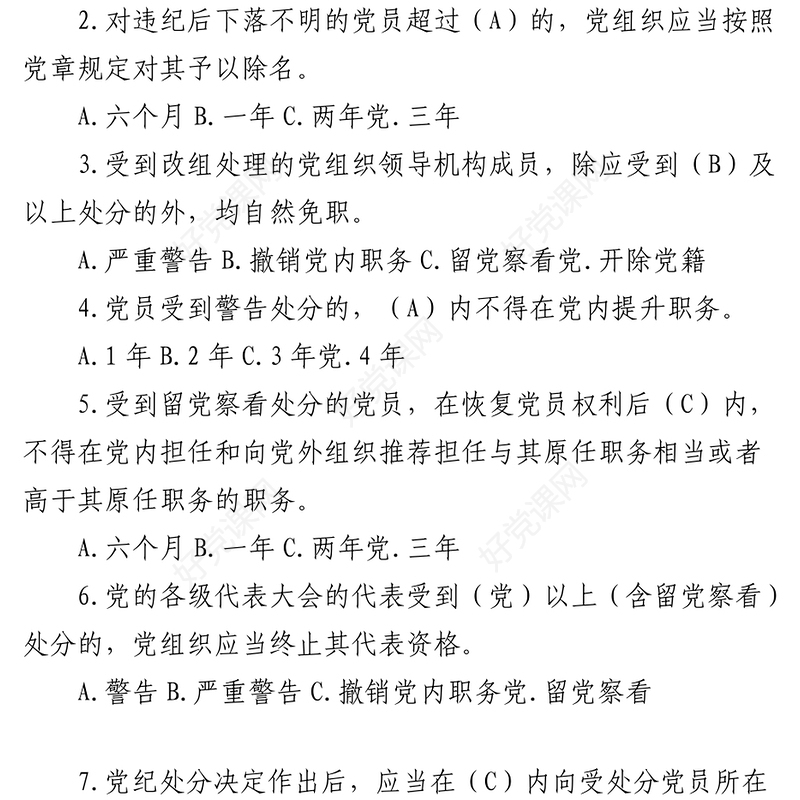 2.对违纪后下落不明的党员超过（A）的，党组织应当按照党章规定对其予以除名。

A.六个月 B.一年 C.两年党.三年

3.受到改组处理的党组织领导机构成员，除应受到（B）及以上处分的外，均自然免职。

A.严重警告 B.撤销党内职务 C.留党察看党.开除党籍

4.党员受到警告处分的，（A）内不得在党内提升职务。

A.1 年 B.2 年 C.3 年党.4 年

5.受到留党察看处分的党员，在恢复党员权利后（C）内，不得在党内担任和向党外组织推荐担任与其原任职务相当或者高于其原任职务的职务。

A.六个月 B.一年 C.两年党.三年

6.党的各级代表大会的代表受到（党）以上（含留党察看）处分的，党组织应当终止其代表资格。

A.警告 B.严重警告 C.撤销党内职务党.留党察看

7.党纪处分决定作出后，应当在（C）内向受处分党员所在

好党课网